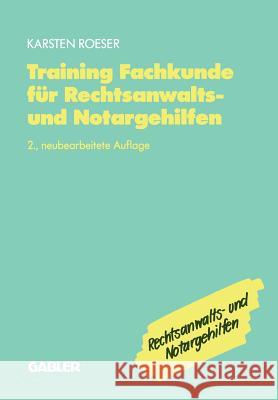 KARSTEN ROESER

Training Fachkunde für Rechtsanwalts- und Notargehilfen

2., neubearbeitete Auflage

Rechtsanwalts- und Notargehilfen

GABLER

Kraina Książek